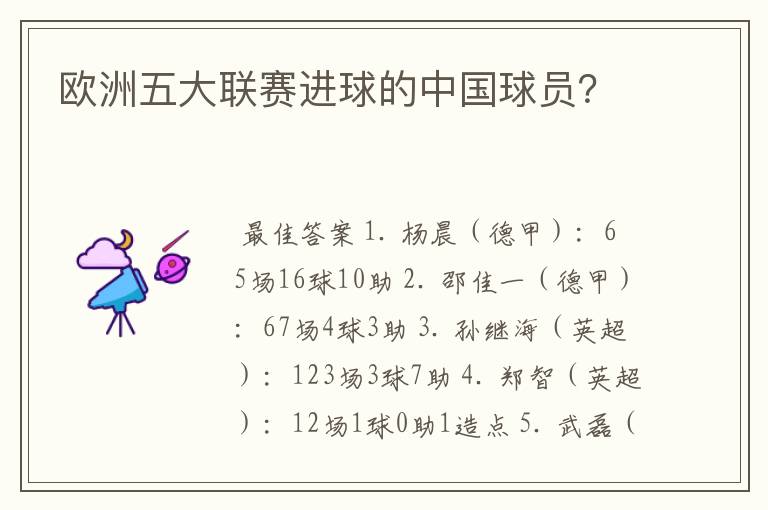 欧洲五大联赛进球的中国球员?

最佳答案 1. 杨晨（德甲）：65场16球10助 2. 邵佳一（德甲）：67场4球3助 3. 孙继海（英超）：123场3球7助 4. 郑智（英超）：12场1球0助1造点 5. 武磊（